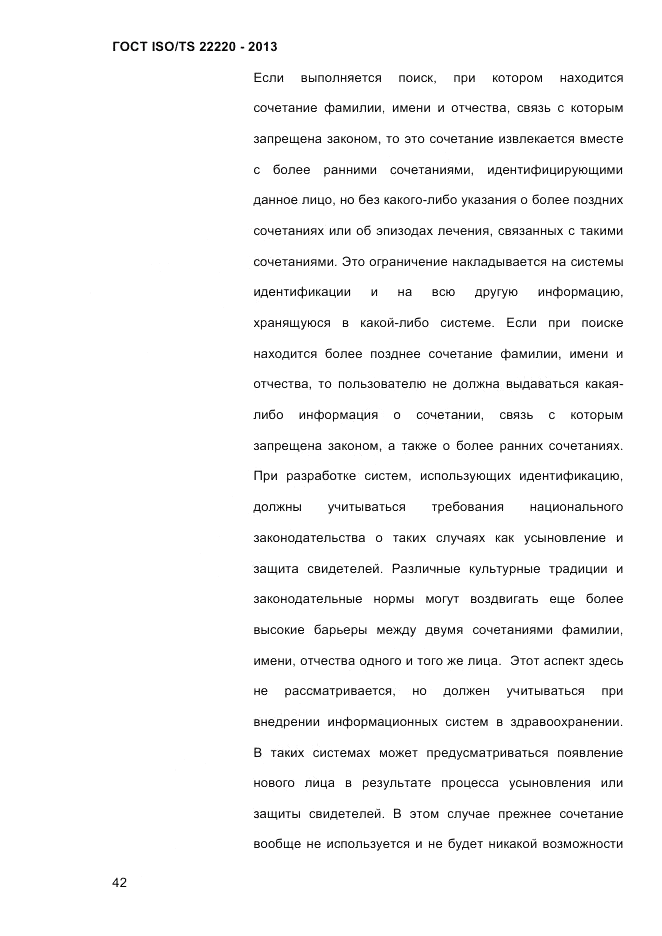 ГОСТ ISO/TS 22220 - 2013

Если выполняется поиск, при котором находится сочетание фамилии, имени и отчества, связь с которым запрещена законом, то это сочетание извлекается вместе с более ранними сочетаниями, идентифицирующими данное лицо, но без какого-либо указания о более поздних сочетаниях или об эпизодах лечения, связанных с такими сочетаниями. Это ограничение накладывается на системы идентификации и на всю другую информацию, хранящуюся в какой-либо системе. Если при поиске находится более позднее сочетание фамилии, имени и отчества, то пользователю не должна выдаваться какая-либо информация о сочетании, связь с которым запрещена законом, а также о более ранних сочетаниях. При разработке систем, использующих идентификацию, должны учитываться требования национального законодательства о таких случаях как усыновление и защита свидетелей. Различные культурные традиции и законодательные нормы могут воздвигать еще более высокие барьеры между двумя сочетаниями фамилии, имени, отчества одного и того же лица. Этот аспект здесь не рассматривается, но должен учитываться при внедрении информационных систем в здравоохранении. В таких системах может предусматриваться появление нового лица в результате процесса усыновления или защиты свидетелей. В этом случае прежнее сочетание вообще не используется и не будет никакой возможности

42